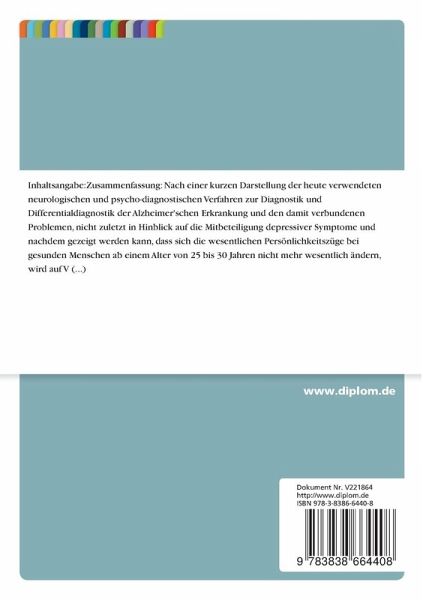 Inhaltsangabe:Zusammenfassung: Nach einer kurzen Darstellung der heute verwendeten neurologischen und psycho-diagnostischen Verfahren zur Diagnostik und Differentialdiagnostik der Alzheimer'schen Erkrankung und den damit verbundenen Problemen, nicht zuletzt in Hinblick auf die Mitbeteiligung depressiver Symptome und nachdem gezeigt werden kann, dass sich die wesentlichen Persönlichkeitszüge bei gesunden Menschen ab einem Alter von 25 bis 30 Jahren nicht mehr wesentlich ändern, wird auf V (...)

www.diplom.de

Dokument Nr. V221864
http://www.diplom.de
ISBN 978-3-8386-6440-8

9 783838 664408